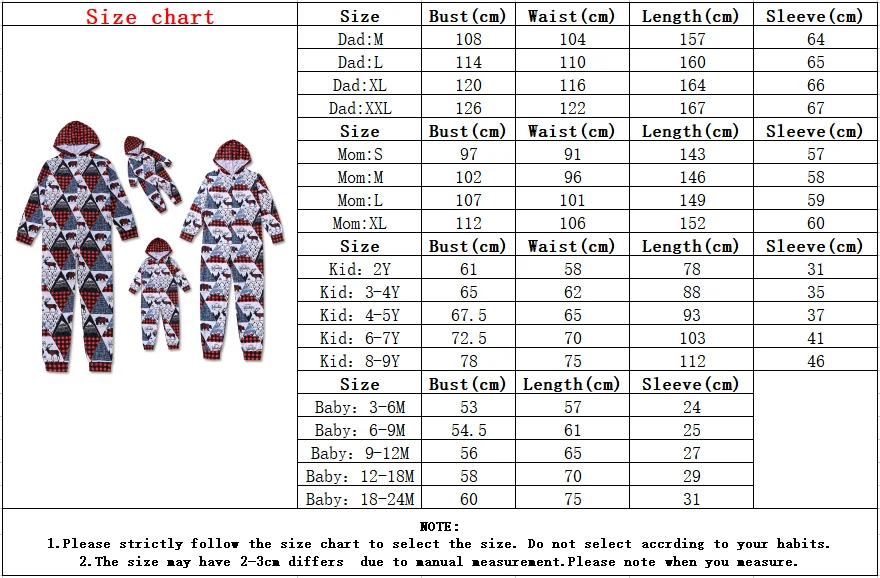 Size chart

| Size | Bust(cm) | Waist(cm) | Length(cm) | Sleeve(cm) |
|---|---|---|---|---|
| Dad:M | 108 | 104 | 157 | 64 |
| Dad:L | 114 | 110 | 160 | 65 |
| Dad:XL | 120 | 116 | 164 | 66 |
| Dad:XXL | 126 | 122 | 167 | 67 |
| Size | Bust(cm) | Waist(cm) | Length(cm) | Sleeve(cm) |
| Mom:S | 97 | 91 | 143 | 57 |
| Mom:M | 102 | 96 | 146 | 58 |
| Mom:L | 107 | 101 | 149 | 59 |
| Mom:XL | 112 | 106 | 152 | 60 |
| Size | Bust(cm) | Waist(cm) | Length(cm) | Sleeve(cm) |
| Kid: 2Y | 61 | 58 | 78 | 31 |
| Kid: 3-4Y | 65 | 62 | 88 | 35 |
| Kid: 4-5Y | 67.5 | 65 | 93 | 37 |
| Kid: 6-7Y | 72.5 | 70 | 103 | 41 |
| Kid: 8-9Y | 78 | 75 | 112 | 46 |

| Size | Bust(cm) | Length(cm) | Sleeve(cm) |
|---|---|---|---|
| Baby: 3-6M | 53 | 57 | 24 |
| Baby: 6-9M | 54.5 | 61 | 25 |
| Baby: 9-12M | 56 | 65 | 27 |
| Baby: 12-18M | 58 | 70 | 29 |
| Baby: 18-24M | 60 | 75 | 31 |

NOTE:
1.Please strictly follow the size chart to select the size. Do not select accrding to your habits.
2.The size may have 2-3cm differs due to manual measurement.Please note when you measure.